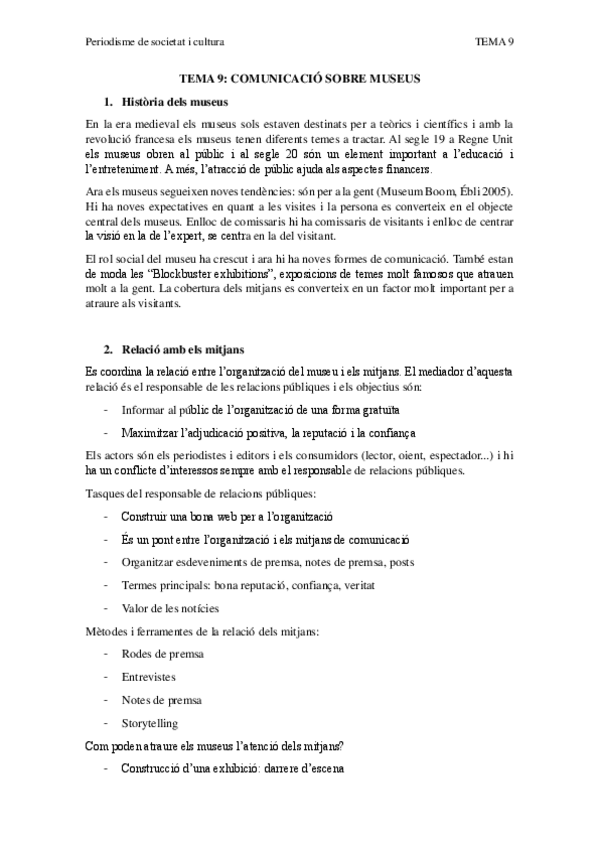 Periodisme de societat i cultura

TEMA 9

TEMA 9: COMUNICACIÓ SOBRE MUSEUS

1. Història dels museus

En la era medieval els museus sols estaven destinats per a teòrics i científics i amb la revolució francesa els museus tenen diferents temes a tractar. Al segle 19 a Regne Unit els museus obren al públic i al segle 20 són un element important a l'educació i l'entreteniment. A més, l'atracció de públic ajuda als aspectes financers.

Ara els museus segueixen noves tendències: són per a la gent (Museum Boom, Ébli 2005). Hi ha noves expectatives en quant a les visites i la persona es converteix en el objecte central dels museus. Enlloc de comissaris hi ha comissaris de visitants i enlloc de centrar la visió en la de l'expert, se centra en la del visitant.

El rol social del museu ha crescut i ara hi ha noves formes de comunicació. També estan de moda les "Blockbuster exhibitions", exposicions de temes molt famosos que atrauen molt a la gent. La cobertura dels mitjans es converteix en un factor molt important per a atraure als visitants.

2. Relació amb els mitjans

Es coordina la relació entre l'organització del museu i els mitjans. El mediador d'aquesta relació és el responsable de les relacions públiques i els objectius són:

- Informar al públic de l'organització de una forma gratuïta
- Maximitzar l'adjudicació positiva, la reputació i la confiança

Els actors són els periodistes i editors i els consumidors (lector, oient, espectador...) i hi ha un conflicte d'interessos sempre amb el responsable de relacions públiques.

Tasques del responsable de relacions públiques:

- Construir una bona web per a l'organització
- És un pont entre l'organització i els mitjans de comunicació
- Organitzar esdeveniments de premsa, notes de premsa, posts
- Termes principals: bona reputació, confiança, veritat
- Valor de les notícies

Mètodes i ferramentes de la relació dels mitjans:

- Rodes de premsa
- Entrevistes
- Notes de premsa
- Storytelling

Com poden atraure els museus l'atenció dels mitjans?

- Construcció d'una exhibició: darrere d'escena